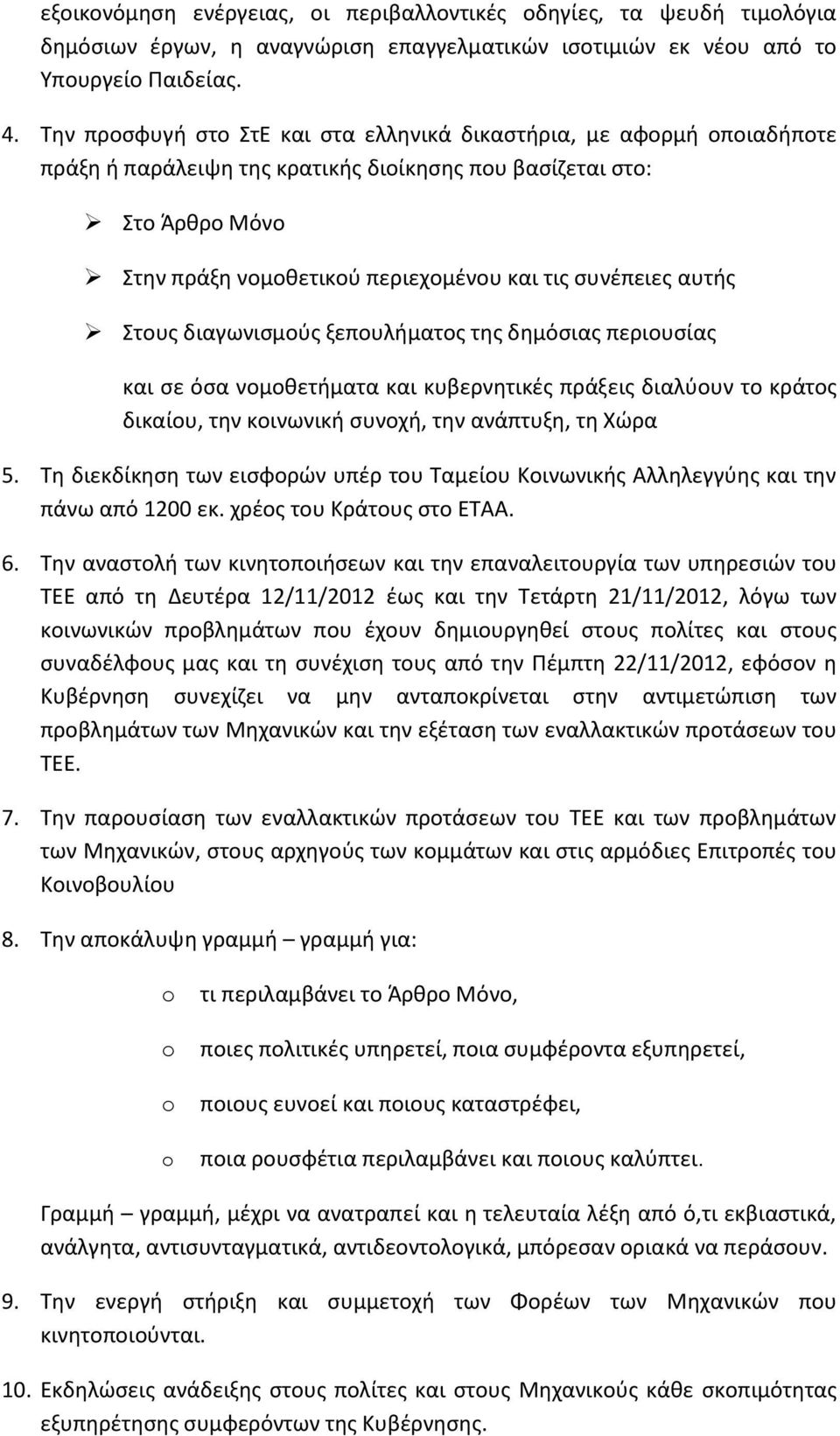 εξοικονόμηση ενέργειας, οι περιβαλλοντικές οδηγίες, τα ψευδή τιμολόγια δημόσιων έργων, η αναγνώριση επαγγελματικών ισοτιμιών εκ νέου από το Υπουργείο Παιδείας.

4. Την προσφυγή στο ΣτΕ και στα ελληνικά δικαστήρια, με αφορμή οποιαδήποτε πράξη ή παράλειψη της κρατικής διοίκησης που βασίζεται στο:

➢ Στο Άρθρο Μόνο

➢ Στην πράξη νομοθετικού περιεχομένου και τις συνέπειες αυτής

➢ Στους διαγωνισμούς ξεπουλήματος της δημόσιας περιουσίας

και σε όσα νομοθετήματα και κυβερνητικές πράξεις διαλύουν το κράτος δικαίου, την κοινωνική συνοχή, την ανάπτυξη, τη Χώρα

5. Τη διεκδίκηση των εισφορών υπέρ του Ταμείου Κοινωνικής Αλληλεγγύης και την πάνω από 1200 εκ. χρέος του Κράτους στο ΕΤΑΑ.

6. Την αναστολή των κινητοποιήσεων και την επαναλειτουργία των υπηρεσιών του ΤΕΕ από τη Δευτέρα 12/11/2012 έως και την Τετάρτη 21/11/2012, λόγω των κοινωνικών προβλημάτων που έχουν δημιουργηθεί στους πολίτες και στους συναδέλφους μας και τη συνέχιση τους από την Πέμπτη 22/11/2012, εφόσον η Κυβέρνηση συνεχίζει να μην ανταποκρίνεται στην αντιμετώπιση των προβλημάτων των Μηχανικών και την εξέταση των εναλλακτικών προτάσεων του ΤΕΕ.

7. Την παρουσίαση των εναλλακτικών προτάσεων του ΤΕΕ και των προβλημάτων των Μηχανικών, στους αρχηγούς των κομμάτων και στις αρμόδιες Επιτροπές του Κοινοβουλίου

8. Την αποκάλυψη γραμμή – γραμμή για:

o τι περιλαμβάνει το Άρθρο Μόνο,

o ποιες πολιτικές υπηρετεί, ποια συμφέροντα εξυπηρετεί,

o ποιους ευνοεί και ποιους καταστρέφει,

o ποια ρουσφέτια περιλαμβάνει και ποιους καλύπτει.

Γραμμή – γραμμή, μέχρι να ανατραπεί και η τελευταία λέξη από ό,τι εκβιαστικά, ανάλγητα, αντισυνταγματικά, αντιδεοντολογικά, μπόρεσαν οριακά να περάσουν.

9. Την ενεργή στήριξη και συμμετοχή των Φορέων των Μηχανικών που κινητοποιούνται.

10. Εκδηλώσεις ανάδειξης στους πολίτες και στους Μηχανικούς κάθε σκοπιμότητας εξυπηρέτησης συμφερόντων της Κυβέρνησης.